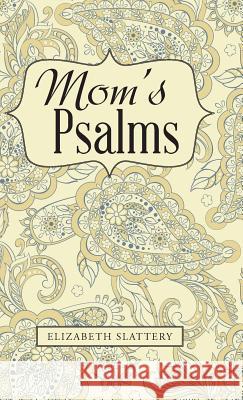 Mom's Psalms

ELIZABETH SLATTERY

Kraina Książek